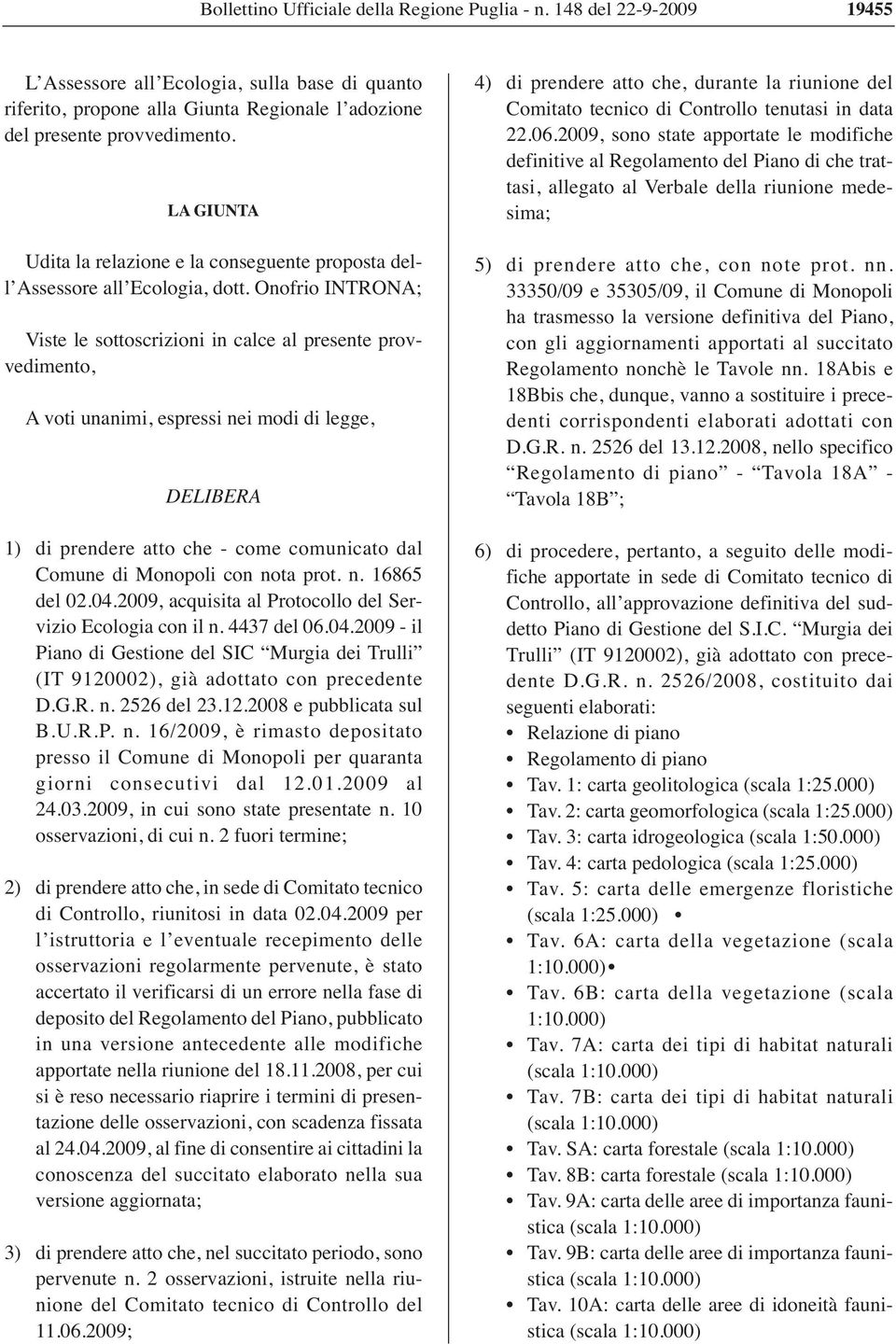 Bollettino Ufficiale della Regione Puglia - n. 148 del 22-9-2009 19455

L'Assessore all'Ecologia, sulla base di quanto riferito, propone alla Giunta Regionale l'adozione del presente provvedimento.

LA GIUNTA

Udita la relazione e la conseguente proposta dell'Assessore all'Ecologia, dott. Onofrio INTRONA;

Viste le sottoscrizioni in calce al presente provvedimento,

A voti unanimi, espressi nei modi di legge,

DELIBERA

1) di prendere atto che - come comunicato dal Comune di Monopoli con nota prot. n. 16865 del 02.04.2009, acquisita al Protocollo del Servizio Ecologia con il n. 4437 del 06.04.2009 - il Piano di Gestione del SIC "Murgia dei Trulli" (IT 9120002), già adottato con precedente D.G.R. n. 2526 del 23.12.2008 e pubblicata sul B.U.R.P. n. 16/2009, è rimasto depositato presso il Comune di Monopoli per quaranta giorni consecutivi dal 12.01.2009 al 24.03.2009, in cui sono state presentate n. 10 osservazioni, di cui n. 2 fuori termine;

2) di prendere atto che, in sede di Comitato tecnico di Controllo, riunitosi in data 02.04.2009 per l'istruttoria e l'eventuale recepimento delle osservazioni regolarmente pervenute, è stato accertato il verificarsi di un errore nella fase di deposito del Regolamento del Piano, pubblicato in una versione antecedente alle modifiche apportate nella riunione del 18.11.2008, per cui si è reso necessario riaprire i termini di presentazione delle osservazioni, con scadenza fissata al 24.04.2009, al fine di consentire ai cittadini la conoscenza del succitato elaborato nella sua versione aggiornata;

3) di prendere atto che, nel succitato periodo, sono pervenute n. 2 osservazioni, istruite nella riunione del Comitato tecnico di Controllo del 11.06.2009;

4) di prendere atto che, durante la riunione del Comitato tecnico di Controllo tenutasi in data 22.06.2009, sono state apportate le modifiche definitive al Regolamento del Piano di che trattasi, allegato al Verbale della riunione medesima;

5) di prendere atto che, con note prot. nn. 33350/09 e 35305/09, il Comune di Monopoli ha trasmesso la versione definitiva del Piano, con gli aggiornamenti apportati al succitato Regolamento nonchè le Tavole nn. 18Abis e 18Bbis che, dunque, vanno a sostituire i precedenti corrispondenti elaborati adottati con D.G.R. n. 2526 del 13.12.2008, nello specifico "Regolamento di piano" - "Tavola 18A" - "Tavola 18B";

6) di procedere, pertanto, a seguito delle modifiche apportate in sede di Comitato tecnico di Controllo, all'approvazione definitiva del suddetto Piano di Gestione del S.I.C. "Murgia dei Trulli" (IT 9120002), già adottato con precedente D.G.R. n. 2526/2008, costituito dai seguenti elaborati:
• Relazione di piano
• Regolamento di piano
• Tav. 1: carta geolitologica (scala 1:25.000)
• Tav. 2: carta geomorfologica (scala 1:25.000)
• Tav. 3: carta idrogeologica (scala 1:50.000)
• Tav. 4: carta pedologica (scala 1:25.000)
• Tav. 5: carta delle emergenze floristiche (scala 1:25.000) •
• Tav. 6A: carta della vegetazione (scala 1:10.000)•
• Tav. 6B: carta della vegetazione (scala 1:10.000)
• Tav. 7A: carta dei tipi di habitat naturali (scala 1:10.000)
• Tav. 7B: carta dei tipi di habitat naturali (scala 1:10.000)
• Tav. SA: carta forestale (scala 1:10.000)
• Tav. 8B: carta forestale (scala 1:10.000)
• Tav. 9A: carta delle aree di importanza faunistica (scala 1:10.000)
• Tav. 9B: carta delle aree di importanza faunistica (scala 1:10.000)
• Tav. 10A: carta delle aree di idoneità faunistica (scala 1:10.000)